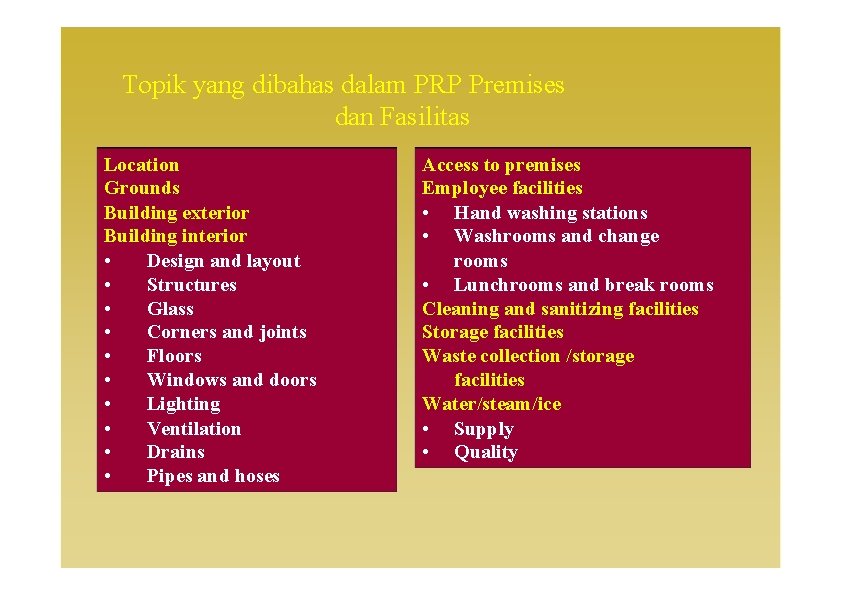 Topik yang dibahas dalam PRP Premises dan Fasilitas

Location
Grounds
Building exterior
Building interior
• Design and layout
• Structures
• Glass
• Corners and joints
• Floors
• Windows and doors
• Lighting
• Ventilation
• Drains
• Pipes and hoses

Access to premises
Employee facilities
• Hand washing stations
• Washrooms and change rooms
• Lunchrooms and break rooms
Cleaning and sanitizing facilities
Storage facilities
Waste collection /storage facilities
Water/steam/ice
• Supply
• Quality